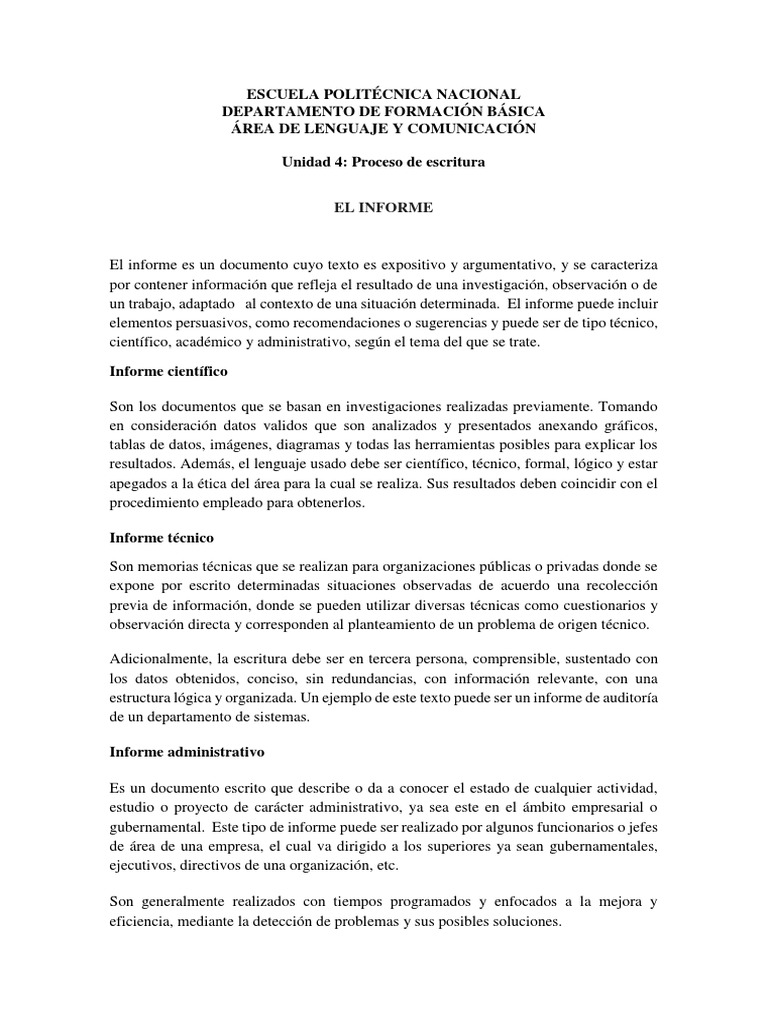 ESCUELA POLITÉCNICA NACIONAL
DEPARTAMENTO DE FORMACIÓN BÁSICA
ÁREA DE LENGUAJE Y COMUNICACIÓN

Unidad 4: Proceso de escritura

EL INFORME

El informe es un documento cuyo texto es expositivo y argumentativo, y se caracteriza por contener información que refleja el resultado de una investigación, observación o de un trabajo, adaptado al contexto de una situación determinada. El informe puede incluir elementos persuasivos, como recomendaciones o sugerencias y puede ser de tipo técnico, científico, académico y administrativo, según el tema del que se trate.

Informe científico

Son los documentos que se basan en investigaciones realizadas previamente. Tomando en consideración datos validos que son analizados y presentados anexando gráficos, tablas de datos, imágenes, diagramas y todas las herramientas posibles para explicar los resultados. Además, el lenguaje usado debe ser científico, técnico, formal, lógico y estar apegados a la ética del área para la cual se realiza. Sus resultados deben coincidir con el procedimiento empleado para obtenerlos.

Informe técnico

Son memorias técnicas que se realizan para organizaciones públicas o privadas donde se expone por escrito determinadas situaciones observadas de acuerdo una recolección previa de información, donde se pueden utilizar diversas técnicas como cuestionarios y observación directa y corresponden al planteamiento de un problema de origen técnico.

Adicionalmente, la escritura debe ser en tercera persona, comprensible, sustentado con los datos obtenidos, conciso, sin redundancias, con información relevante, con una estructura lógica y organizada. Un ejemplo de este texto puede ser un informe de auditoría de un departamento de sistemas.

Informe administrativo

Es un documento escrito que describe o da a conocer el estado de cualquier actividad, estudio o proyecto de carácter administrativo, ya sea este en el ámbito empresarial o gubernamental. Este tipo de informe puede ser realizado por algunos funcionarios o jefes de área de una empresa, el cual va dirigido a los superiores ya sean gubernamentales, ejecutivos, directivos de una organización, etc.

Son generalmente realizados con tiempos programados y enfocados a la mejora y eficiencia, mediante la detección de problemas y sus posibles soluciones.